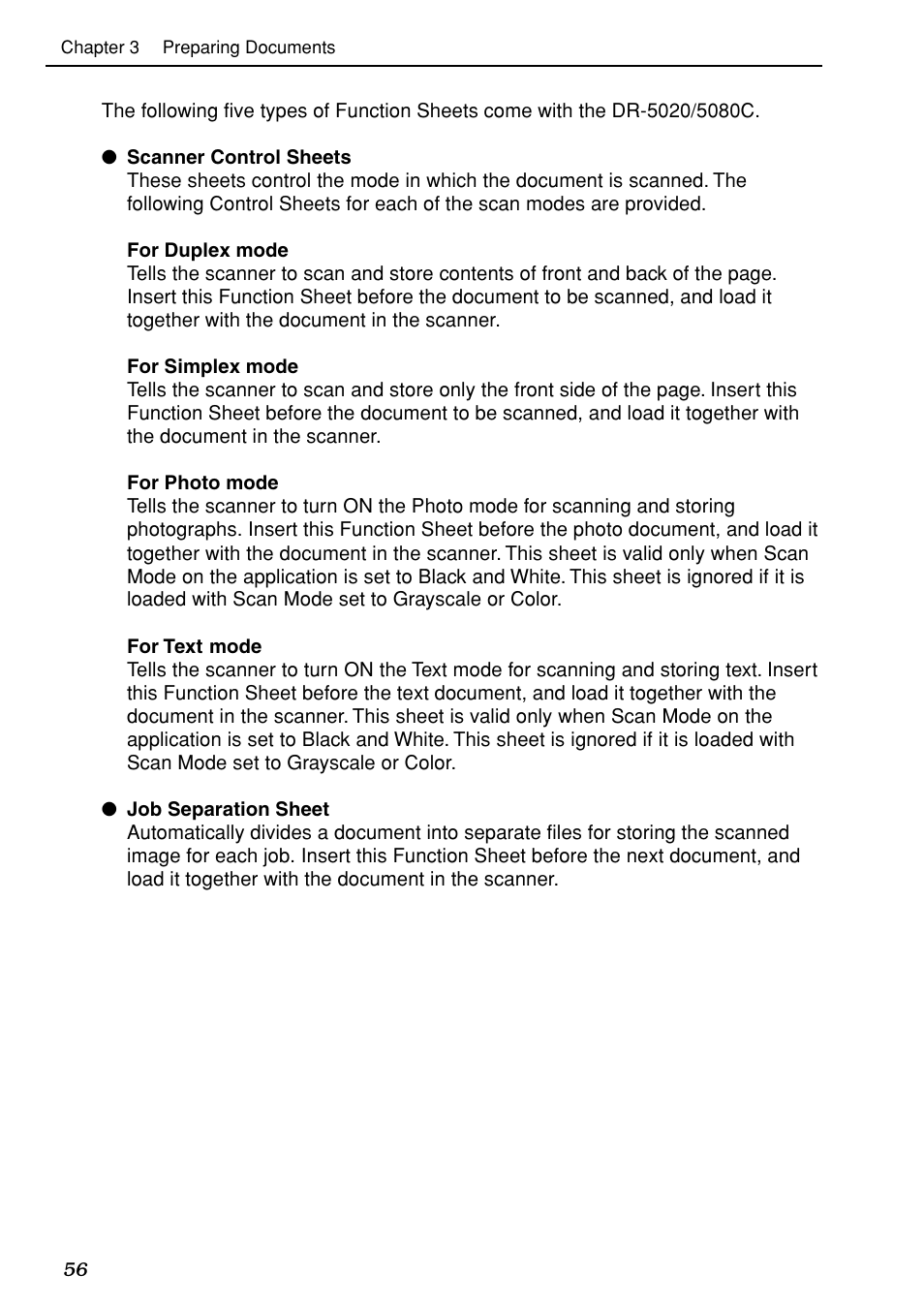 Chapter 3 Preparing Documents

The following five types of Function Sheets come with the DR-5020/5080C.

● Scanner Control Sheets
These sheets control the mode in which the document is scanned. The following Control Sheets for each of the scan modes are provided.

For Duplex mode
Tells the scanner to scan and store contents of front and back of the page. Insert this Function Sheet before the document to be scanned, and load it together with the document in the scanner.

For Simplex mode
Tells the scanner to scan and store only the front side of the page. Insert this Function Sheet before the document to be scanned, and load it together with the document in the scanner.

For Photo mode
Tells the scanner to turn ON the Photo mode for scanning and storing photographs. Insert this Function Sheet before the photo document, and load it together with the document in the scanner. This sheet is valid only when Scan Mode on the application is set to Black and White. This sheet is ignored if it is loaded with Scan Mode set to Grayscale or Color.

For Text mode
Tells the scanner to turn ON the Text mode for scanning and storing text. Insert this Function Sheet before the text document, and load it together with the document in the scanner. This sheet is valid only when Scan Mode on the application is set to Black and White. This sheet is ignored if it is loaded with Scan Mode set to Grayscale or Color.

● Job Separation Sheet
Automatically divides a document into separate files for storing the scanned image for each job. Insert this Function Sheet before the next document, and load it together with the document in the scanner.

56